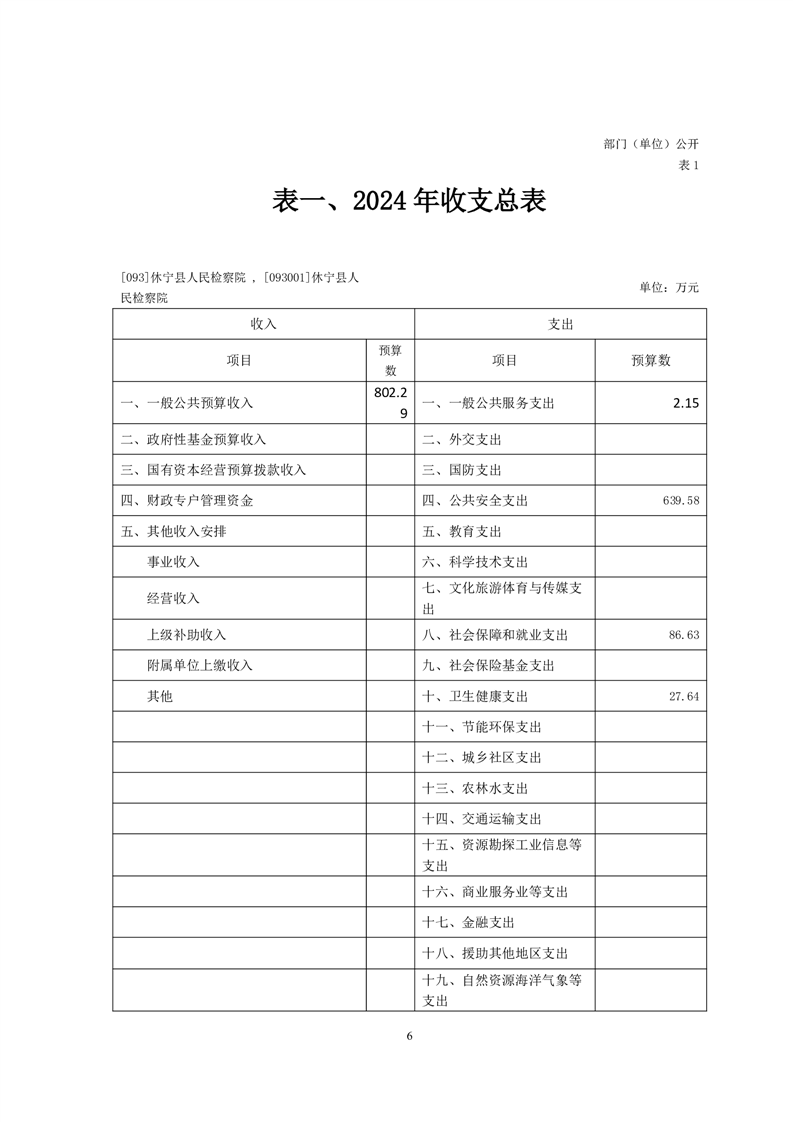 部门（单位）公开

表 1

表一、2024 年收支总表

[093]休宁县人民检察院 ，[093001]休宁县人民检察院

单位：万元

| 收入 | | 支出 | |
|---|---|---|---|
| 项目 | 预算数 | 项目 | 预算数 |
| 一、一般公共预算收入 | 802.29 | 一、一般公共服务支出 | 2.15 |
| 二、政府性基金预算收入 | | 二、外交支出 | |
| 三、国有资本经营预算拨款收入 | | 三、国防支出 | |
| 四、财政专户管理资金 | | 四、公共安全支出 | 639.58 |
| 五、其他收入安排 | | 五、教育支出 | |
| 事业收入 | | 六、科学技术支出 | |
| 经营收入 | | 七、文化旅游体育与传媒支出 | |
| 上级补助收入 | | 八、社会保障和就业支出 | 86.63 |
| 附属单位上缴收入 | | 九、社会保险基金支出 | |
| 其他 | | 十、卫生健康支出 | 27.64 |
| | | 十一、节能环保支出 | |
| | | 十二、城乡社区支出 | |
| | | 十三、农林水支出 | |
| | | 十四、交通运输支出 | |
| | | 十五、资源勘探工业信息等支出 | |
| | | 十六、商业服务业等支出 | |
| | | 十七、金融支出 | |
| | | 十八、援助其他地区支出 | |
| | | 十九、自然资源海洋气象等支出 | |

6